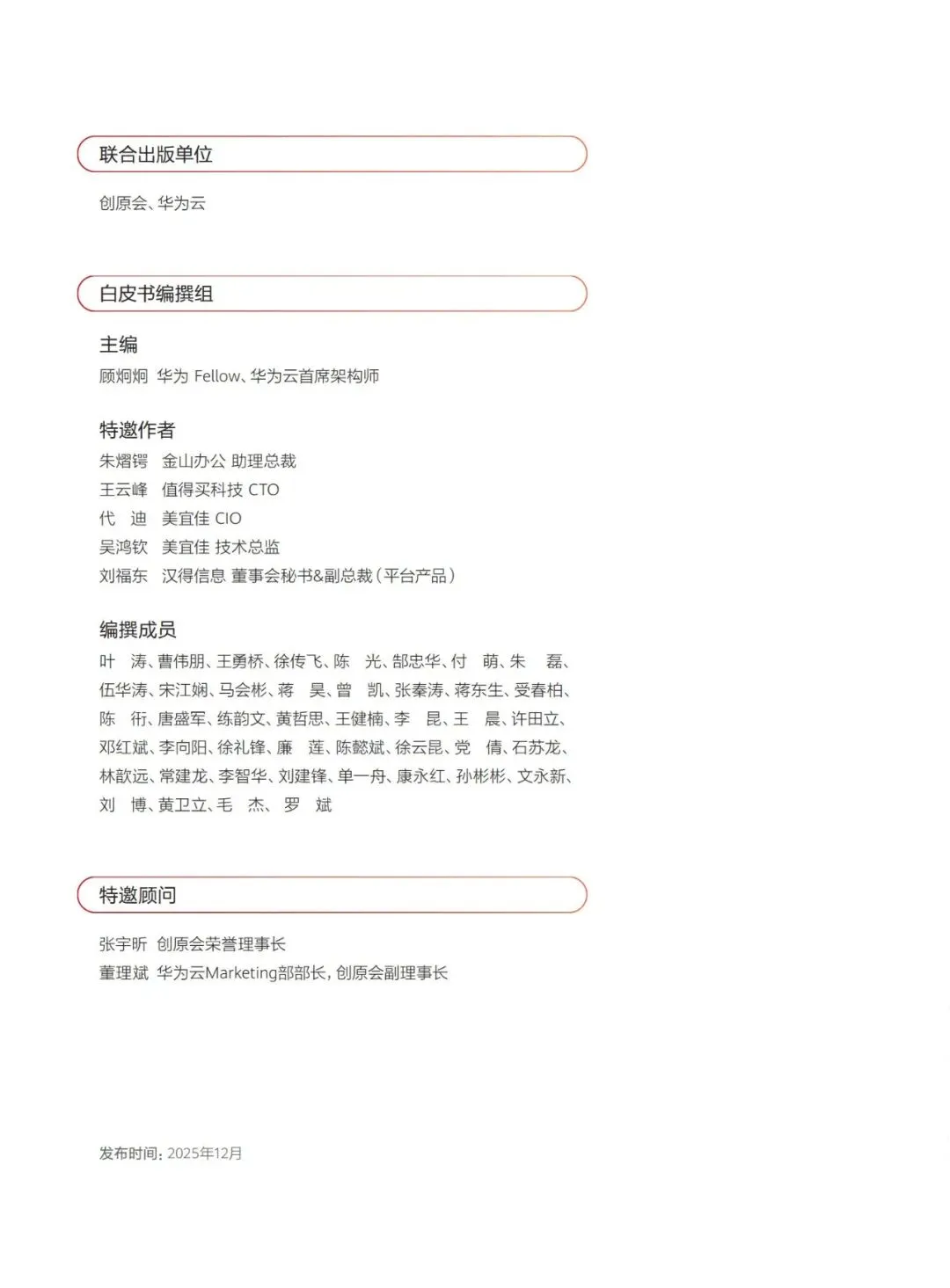 联合出版单位

创原会、华为云

白皮书编撰组

主编

顾炯炯 华为 Fellow、华为云首席架构师

特邀作者

朱熠锷 金山办公 助理总裁
王云峰 值得买科技 CTO
代 迪 美宜佳 CIO
吴鸿钦 美宜佳 技术总监
刘福东 汉得信息 董事会秘书&副总裁（平台产品）

编撰成员

叶 涛、曹伟朋、王勇桥、徐传飞、陈 光、郜忠华、付 萌、朱 磊、伍华涛、宋江娴、马会彬、蒋 昊、曾 凯、张秦涛、蒋东生、受春柏、陈 衎、唐盛军、练韵文、黄哲思、王健楠、李 昆、王 晨、许田立、邓红斌、李向阳、徐礼锋、廉 莲、陈懿斌、徐云昆、党 倩、石苏龙、林歆远、常建龙、李智华、刘建锋、单一舟、康永红、孙彬彬、文永新、刘 博、黄卫立、毛 杰、罗 斌

特邀顾问

张宇昕 创原会荣誉理事长
董理斌 华为云Marketing部部长，创原会副理事长

发布时间：2025年12月